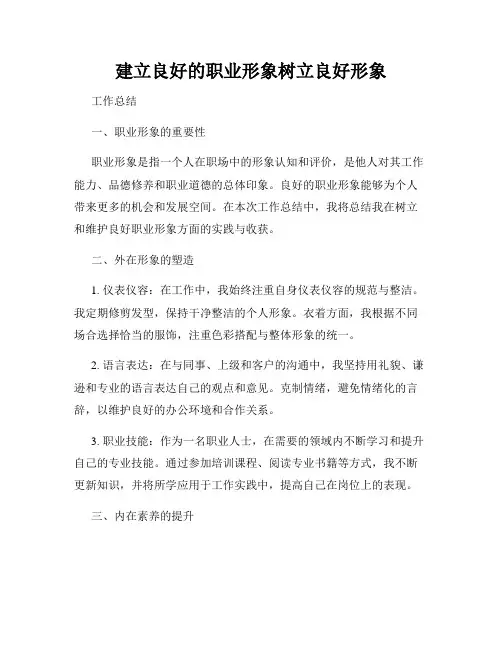 建立良好的职业形象树立良好形象

工作总结

一、职业形象的重要性

职业形象是指一个人在职场中的形象认知和评价，是他人对其工作能力、品德修养和职业道德的总体印象。良好的职业形象能够为个人带来更多的机会和发展空间。在本次工作总结中，我将总结我在树立和维护良好职业形象方面的实践与收获。

二、外在形象的塑造

1. 仪表仪容：在工作中，我始终注重自身仪表仪容的规范与整洁。我定期修剪发型，保持干净整洁的个人形象。衣着方面，我根据不同场合选择恰当的服饰，注重色彩搭配与整体形象的统一。

2. 语言表达：在与同事、上级和客户的沟通中，我坚持用礼貌、谦逊和专业的语言表达自己的观点和意见。克制情绪，避免情绪化的言辞，以维护良好的办公环境和合作关系。

3. 职业技能：作为一名职业人士，在需要的领域内不断学习和提升自己的专业技能。通过参加培训课程、阅读专业书籍等方式，我不断更新知识，并将所学应用于工作实践中，提高自己在岗位上的表现。

三、内在素养的提升